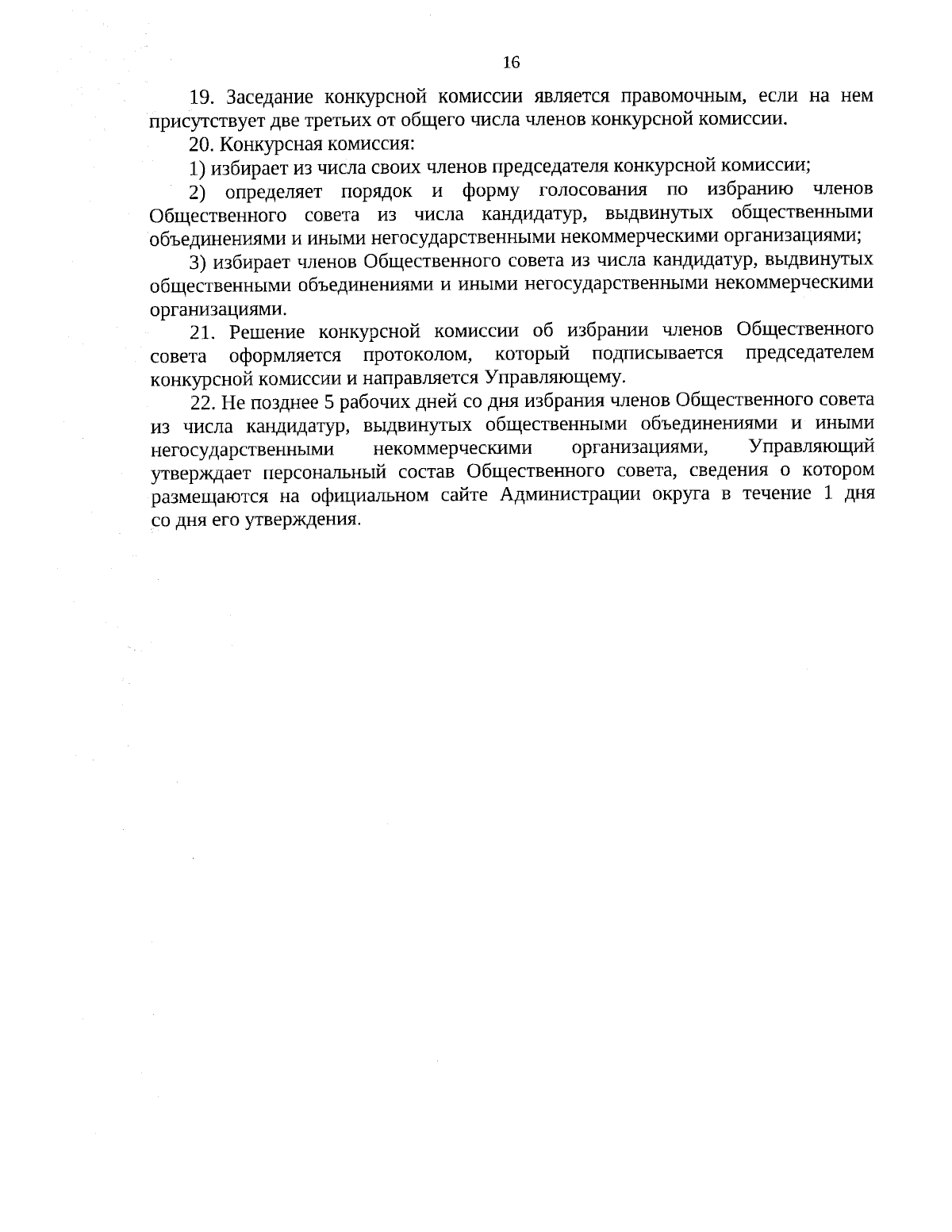 16

19. Заседание конкурсной комиссии является правомочным, если на нем присутствует две третьих от общего числа членов конкурсной комиссии.

20. Конкурсная комиссия:

1) избирает из числа своих членов председателя конкурсной комиссии;

2) определяет порядок и форму голосования по избранию членов Общественного совета из числа кандидатур, выдвинутых общественными объединениями и иными негосударственными некоммерческими организациями;

3) избирает членов Общественного совета из числа кандидатур, выдвинутых общественными объединениями и иными негосударственными некоммерческими организациями.

21. Решение конкурсной комиссии об избрании членов Общественного совета оформляется протоколом, который подписывается председателем конкурсной комиссии и направляется Управляющему.

22. Не позднее 5 рабочих дней со дня избрания членов Общественного совета из числа кандидатур, выдвинутых общественными объединениями и иными негосударственными некоммерческими организациями, Управляющий утверждает персональный состав Общественного совета, сведения о котором размещаются на официальном сайте Администрации округа в течение 1 дня со дня его утверждения.